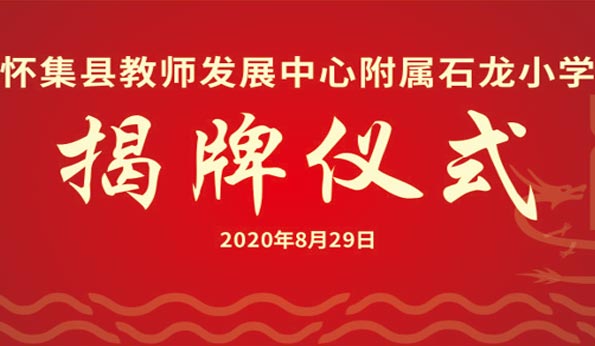 怀集县教师发展中心附属石龙小学

揭牌仪式

2020年8月29日